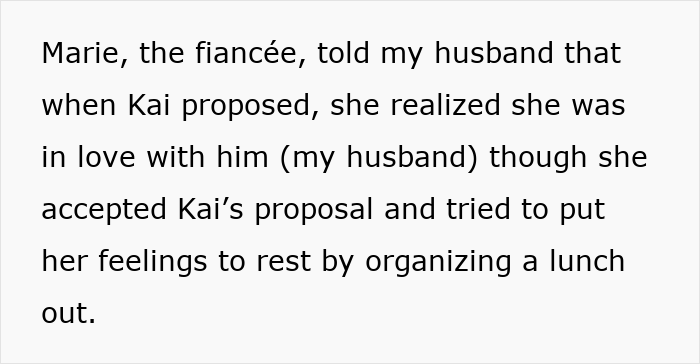 Marie, the fiancée, told my husband that when Kai proposed, she realized she was in love with him (my husband) though she accepted Kai’s proposal and tried to put her feelings to rest by organizing a lunch out.